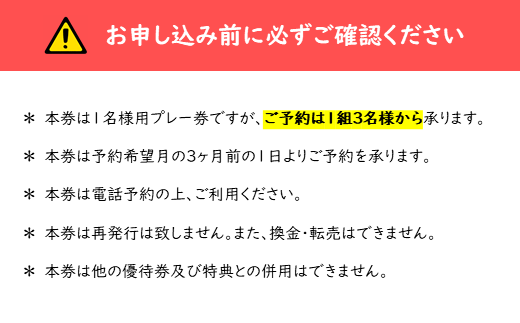 お申し込み前に必ずご確認ください

＊ 本券は1名様用プレー券ですが、ご予約は1組3名様から承ります。

＊ 本券は予約希望月の3ヶ月前の1日よりご予約を承ります。

＊ 本券は電話予約の上、ご利用ください。

＊ 本券は再発行は致しません。また、換金・転売はできません。

＊ 本券は他の優待券及び特典との併用はできません。